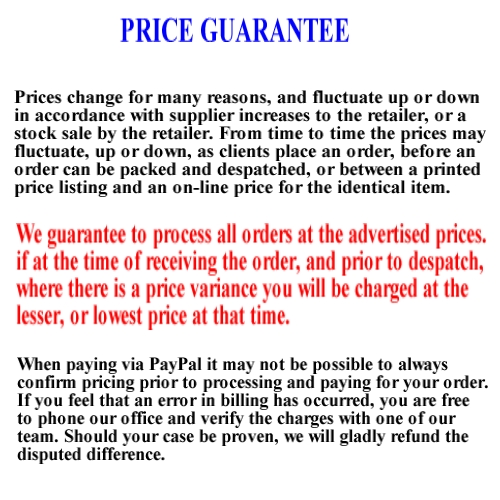 PRICE GUARANTEE

Prices change for many reasons, and fluctuate up or down in accordance with supplier increases to the retailer, or a stock sale by the retailer. From time to time the prices may fluctuate, up or down, as clients place an order, before an order can be packed and despatched, or between a printed price listing and an on-line price for the identical item.

We guarantee to process all orders at the advertised prices. if at the time of receiving the order, and prior to despatch, where there is a price variance you will be charged at the lesser, or lowest price at that time.

When paying via PayPal it may not be possible to always confirm pricing prior to processing and paying for your order. If you feel that an error in billing has occurred, you are free to phone our office and verify the charges with one of our team. Should your case be proven, we will gladly refund the disputed difference.